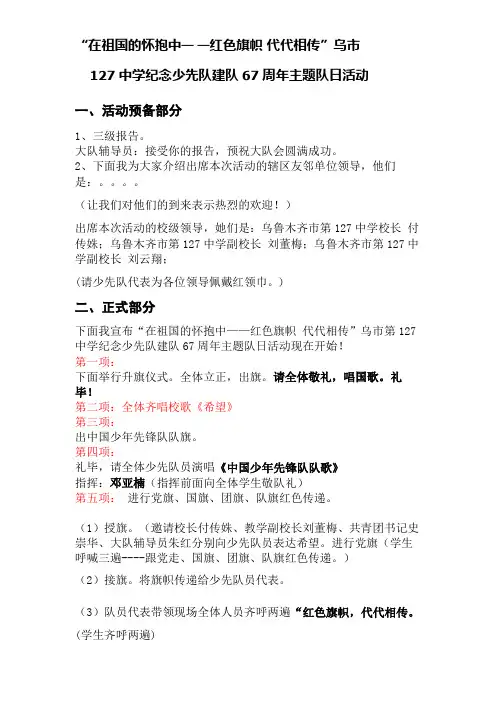 “在祖国的怀抱中——红色旗帜 代代相传”乌市

127 中学纪念少先队建队 67 周年主题队日活动

一、活动预备部分

1、三级报告。
大队辅导员：接受你的报告，预祝大队会圆满成功。
2、下面我为大家介绍出席本次活动的辖区友邻单位领导，他们是：。。。。

（让我们对他们的到来表示热烈的欢迎！）

出席本次活动的校级领导，她们是：乌鲁木齐市第 127 中学校长 付传姝；乌鲁木齐市第 127 中学副校长 刘董梅；乌鲁木齐市第 127 中学副校长 刘云翔；

（请少先队代表为各位领导佩戴红领巾。）

二、正式部分

下面我宣布“在祖国的怀抱中——红色旗帜 代代相传”乌市第 127 中学纪念少先队建队 67 周年主题队日活动现在开始！
第一项：
下面举行升旗仪式。全体立正，出旗。请全体敬礼，唱国歌。礼毕！
第二项：全体齐唱校歌《希望》
第三项：
出中国少年先锋队队旗。
第四项：
礼毕，请全体少先队员演唱《中国少年先锋队队歌》
指挥：邓亚楠（指挥前面向全体学生敬队礼）
第五项： 进行党旗、国旗、团旗、队旗红色传递。

（1）授旗。（邀请校长付传姝、教学副校长刘董梅、共青团书记史崇华、大队辅导员朱红分别向少先队员表达希望。进行党旗（学生呼喊三遍----跟党走、国旗、团旗、队旗红色传递。）

（2）接旗。将旗帜传递给少先队员代表。

（3）队员代表带领现场全体人员齐呼两遍“红色旗帜，代代相传。

（学生齐呼两遍）